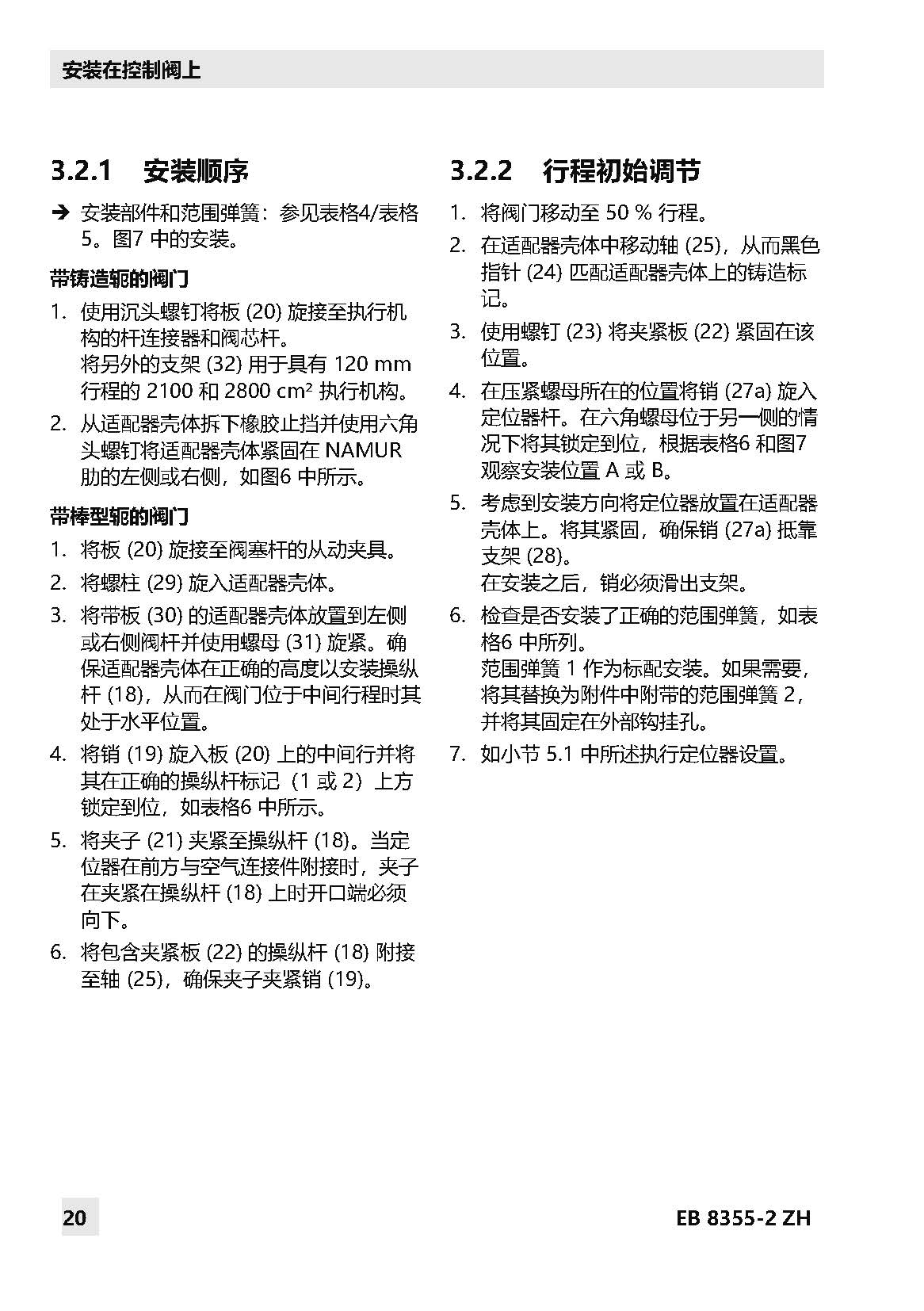 安装在控制阀上

3.2.1 安装顺序

➔ 安装部件和范围弹簧：参见表格4/表格5。图7 中的安装。

带铸造轭的阀门

1. 使用沉头螺钉将板 (20) 旋接至执行机构的杆连接器和阀芯杆。
将另外的支架 (32) 用于具有 120 mm 行程的 2100 和 2800 cm² 执行机构。

2. 从适配器壳体拆下橡胶止挡并使用六角头螺钉将适配器壳体紧固在 NAMUR 肋的左侧或右侧，如图6 中所示。

带棒型轭的阀门

1. 将板 (20) 旋接至阀塞杆的从动夹具。

2. 将螺柱 (29) 旋入适配器壳体。

3. 将带板 (30) 的适配器壳体放置到左侧或右侧阀杆并使用螺母 (31) 旋紧。确保适配器壳体在正确的高度以安装操纵杆 (18)，从而在阀门位于中间行程时其处于水平位置。

4. 将销 (19) 旋入板 (20) 上的中间行并将其在正确的操纵杆标记（1 或 2）上方锁定到位，如表格6 中所示。

5. 将夹子 (21) 夹紧至操纵杆 (18)。当定位器在前方与空气连接件附接时，夹子在夹紧在操纵杆 (18) 上时开口端必须向下。

6. 将包含夹紧板 (22) 的操纵杆 (18) 附接至轴 (25)，确保夹子夹紧销 (19)。

3.2.2 行程初始调节

1. 将阀门移动至 50 % 行程。

2. 在适配器壳体中移动轴 (25)，从而黑色指针 (24) 匹配适配器壳体上的铸造标记。

3. 使用螺钉 (23) 将夹紧板 (22) 紧固在该位置。

4. 在压紧螺母所在的位置将销 (27a) 旋入定位器杆。在六角螺母位于另一侧的情况下将其锁定到位，根据表格6 和图7 观察安装位置 A 或 B。

5. 考虑到安装方向将定位器放置在适配器壳体上。将其紧固，确保销 (27a) 抵靠支架 (28)。
在安装之后，销必须滑出支架。

6. 检查是否安装了正确的范围弹簧，如表格6 中所列。
范围弹簧 1 作为标配安装。如果需要，将其替换为附件中附带的范围弹簧 2，并将其固定在外部钩挂孔。

7. 如小节 5.1 中所述执行定位器设置。

20

EB 8355-2 ZH